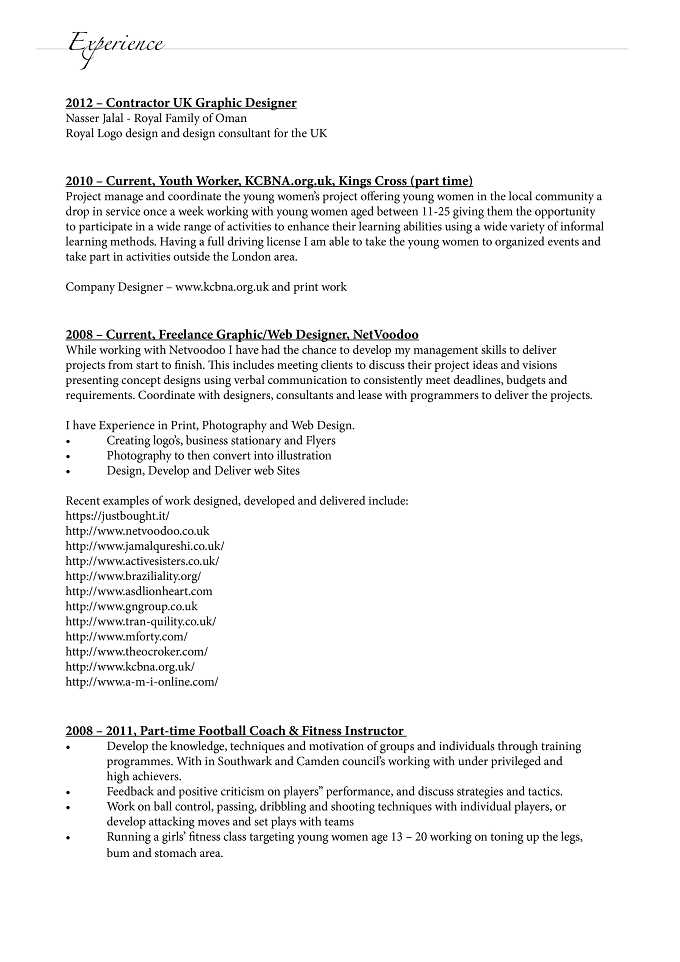 Experience

2012 – Contractor UK Graphic Designer
Nasser Jalal - Royal Family of Oman
Royal Logo design and design consultant for the UK

2010 – Current, Youth Worker, KCBNA.org.uk, Kings Cross (part time)
Project manage and coordinate the young women's project offering young women in the local community a drop in service once a week working with young women aged between 11-25 giving them the opportunity to participate in a wide range of activities to enhance their learning abilities using a wide variety of informal learning methods. Having a full driving license I am able to take the young women to organized events and take part in activities outside the London area.

Company Designer – www.kcbna.org.uk and print work

2008 – Current, Freelance Graphic/Web Designer, NetVoodoo
While working with Netvoodoo I have had the chance to develop my management skills to deliver projects from start to finish. This includes meeting clients to discuss their project ideas and visions presenting concept designs using verbal communication to consistently meet deadlines, budgets and requirements. Coordinate with designers, consultants and lease with programmers to deliver the projects.

I have Experience in Print, Photography and Web Design.
• Creating logo's, business stationary and Flyers
• Photography to then convert into illustration
• Design, Develop and Deliver web Sites

Recent examples of work designed, developed and delivered include:
https://justbought.it/
http://www.netvoodoo.co.uk
http://www.jamalqureshi.co.uk/
http://www.activesisters.co.uk/
http://www.braziliality.org/
http://www.asdlionheart.com
http://www.gngroup.co.uk
http://www.tran-quility.co.uk/
http://www.mforty.com/
http://www.theocroker.com/
http://www.kcbna.org.uk/
http://www.a-m-i-online.com/

2008 – 2011, Part-time Football Coach & Fitness Instructor
• Develop the knowledge, techniques and motivation of groups and individuals through training programmes. With in Southwark and Camden council's working with under privileged and high achievers.
• Feedback and positive criticism on players" performance, and discuss strategies and tactics.
• Work on ball control, passing, dribbling and shooting techniques with individual players, or develop attacking moves and set plays with teams
• Running a girls' fitness class targeting young women age 13 – 20 working on toning up the legs, bum and stomach area.